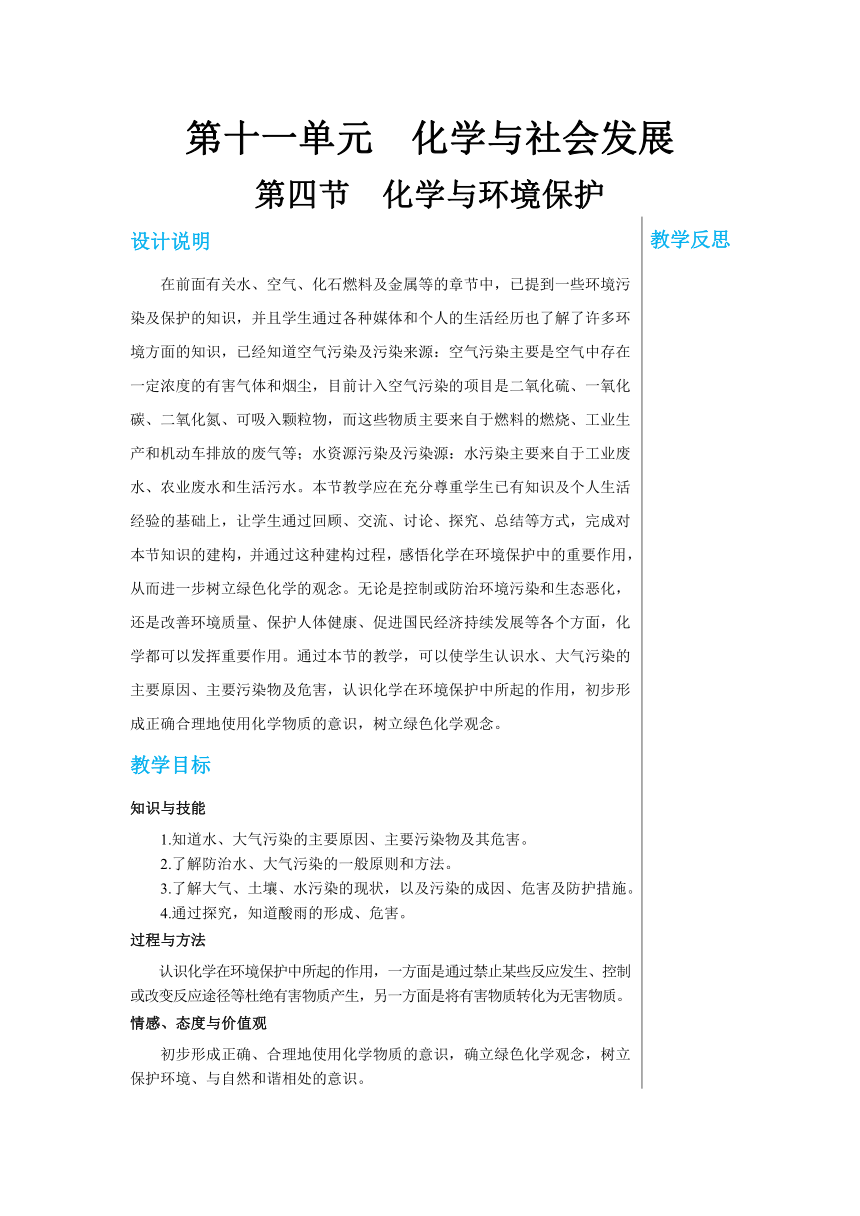 第十一单元　化学与社会发展

第四节　化学与环境保护

设计说明

在前面有关水、空气、化石燃料及金属等的章节中，已提到一些环境污染及保护的知识，并且学生通过各种媒体和个人的生活经历也了解了许多环境方面的知识，已经知道空气污染及污染来源：空气污染主要是空气中存在一定浓度的有害气体和烟尘，目前计入空气污染的项目是二氧化硫、一氧化碳、二氧化氮、可吸入颗粒物，而这些物质主要来自于燃料的燃烧、工业生产和机动车排放的废气等；水资源污染及污染源：水污染主要来自于工业废水、农业废水和生活污水。本节教学应在充分尊重学生已有知识及个人生活经验的基础上，让学生通过回顾、交流、讨论、探究、总结等方式，完成对本节知识的建构，并通过这种建构过程，感悟化学在环境保护中的重要作用，从而进一步树立绿色化学的观念。无论是控制或防治环境污染和生态恶化，还是改善环境质量、保护人体健康、促进国民经济持续发展等各个方面，化学都可以发挥重要作用。通过本节的教学，可以使学生认识水、大气污染的主要原因、主要污染物及危害，认识化学在环境保护中所起的作用，初步形成正确合理地使用化学物质的意识，树立绿色化学观念。

教学目标

知识与技能

1.知道水、大气污染的主要原因、主要污染物及其危害。
2.了解防治水、大气污染的一般原则和方法。
3.了解大气、土壤、水污染的现状，以及污染的成因、危害及防护措施。
4.通过探究，知道酸雨的形成、危害。

过程与方法

认识化学在环境保护中所起的作用，一方面是通过禁止某些反应发生、控制或改变反应途径等杜绝有害物质产生，另一方面是将有害物质转化为无害物质。

情感、态度与价值观

初步形成正确、合理地使用化学物质的意识，确立绿色化学观念，树立保护环境、与自然和谐相处的意识。

教学反思